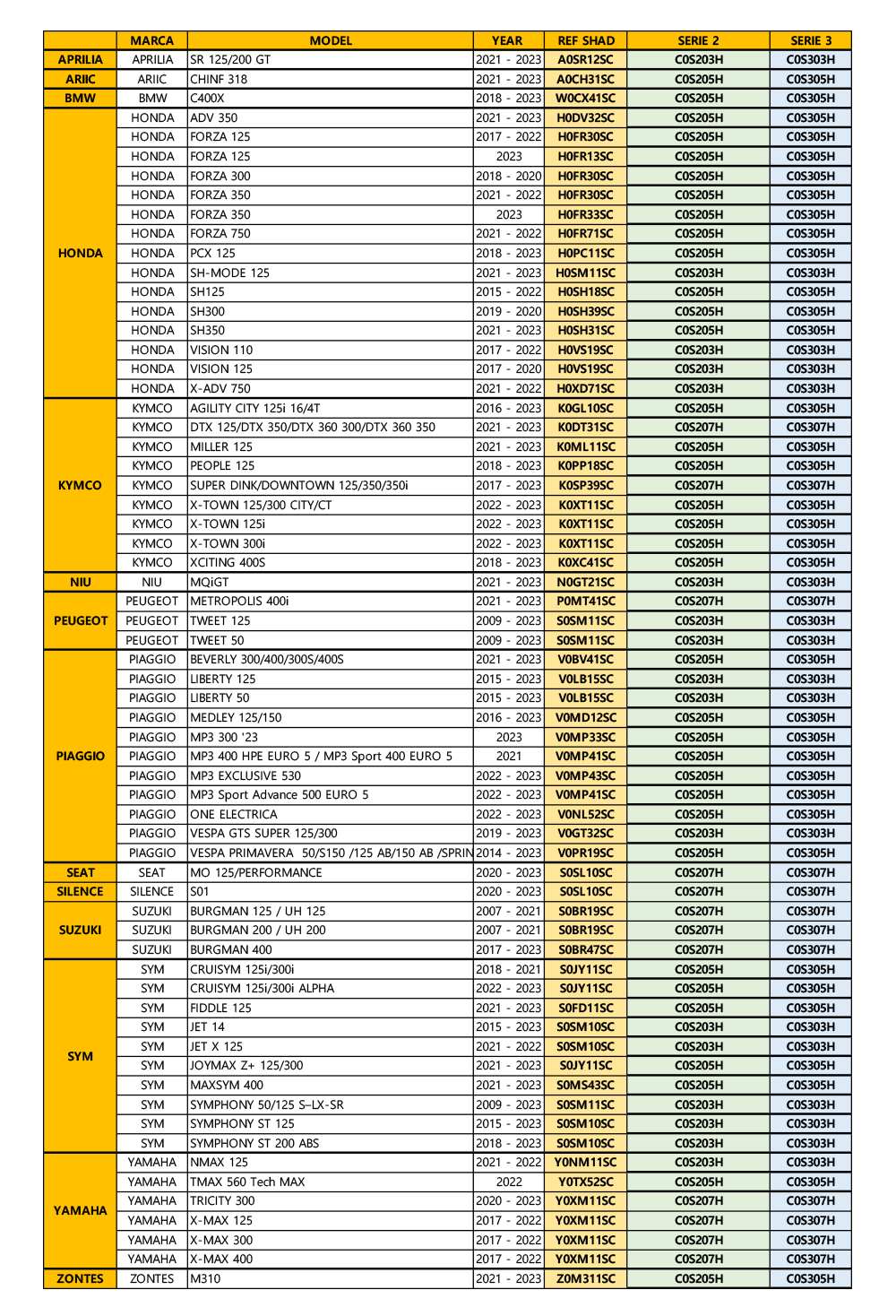 |  | MARCA | MODEL | YEAR | REF SHAD | SERIE 2 | SERIE 3 |
|---|---|---|---|---|---|---|
| APRILIA | APRILIA | SR 125/200 GT | 2021 - 2023 | A0SR12SC | C0S203H | C0S303H |
| ARIIC | ARIIC | CHINF 318 | 2021 - 2023 | A0CH31SC | C0S205H | C0S305H |
| BMW | BMW | C400X | 2018 - 2023 | W0CX41SC | C0S205H | C0S305H |
| HONDA | HONDA | ADV 350 | 2021 - 2023 | H0DV32SC | C0S205H | C0S305H |
|  | HONDA | FORZA 125 | 2017 - 2022 | H0FR30SC | C0S205H | C0S305H |
|  | HONDA | FORZA 125 | 2023 | H0FR13SC | C0S205H | C0S305H |
|  | HONDA | FORZA 300 | 2018 - 2020 | H0FR30SC | C0S205H | C0S305H |
|  | HONDA | FORZA 350 | 2021 - 2022 | H0FR30SC | C0S205H | C0S305H |
|  | HONDA | FORZA 350 | 2023 | H0FR33SC | C0S205H | C0S305H |
|  | HONDA | FORZA 750 | 2021 - 2022 | H0FR71SC | C0S205H | C0S305H |
|  | HONDA | PCX 125 | 2018 - 2023 | H0PC11SC | C0S205H | C0S305H |
|  | HONDA | SH-MODE 125 | 2021 - 2023 | H0SM11SC | C0S203H | C0S303H |
|  | HONDA | SH125 | 2015 - 2022 | H0SH18SC | C0S205H | C0S305H |
|  | HONDA | SH300 | 2019 - 2020 | H0SH39SC | C0S205H | C0S305H |
|  | HONDA | SH350 | 2021 - 2023 | H0SH31SC | C0S205H | C0S305H |
|  | HONDA | VISION 110 | 2017 - 2022 | H0VS19SC | C0S203H | C0S303H |
|  | HONDA | VISION 125 | 2017 - 2020 | H0VS19SC | C0S203H | C0S303H |
|  | HONDA | X-ADV 750 | 2021 - 2022 | H0XD71SC | C0S203H | C0S303H |
| KYMCO | KYMCO | AGILITY CITY 125i 16/4T | 2016 - 2023 | K0GL10SC | C0S205H | C0S305H |
|  | KYMCO | DTX 125/DTX 350/DTX 360 300/DTX 360 350 | 2021 - 2023 | K0DT31SC | C0S207H | C0S307H |
|  | KYMCO | MILLER 125 | 2021 - 2023 | K0ML11SC | C0S205H | C0S305H |
|  | KYMCO | PEOPLE 125 | 2018 - 2023 | K0PP18SC | C0S205H | C0S305H |
|  | KYMCO | SUPER DINK/DOWNTOWN 125/350/350i | 2017 - 2023 | K0SP39SC | C0S207H | C0S307H |
|  | KYMCO | X-TOWN 125/300 CITY/CT | 2022 - 2023 | K0XT11SC | C0S205H | C0S305H |
|  | KYMCO | X-TOWN 125i | 2022 - 2023 | K0XT11SC | C0S205H | C0S305H |
|  | KYMCO | X-TOWN 300i | 2022 - 2023 | K0XT11SC | C0S205H | C0S305H |
|  | KYMCO | XCITING 400S | 2018 - 2023 | K0XC41SC | C0S205H | C0S305H |
| NIU | NIU | MQiGT | 2021 - 2023 | N0GT21SC | C0S203H | C0S303H |
| PEUGEOT | PEUGEOT | METROPOLIS 400i | 2021 - 2023 | P0MT41SC | C0S207H | C0S307H |
|  | PEUGEOT | TWEET 125 | 2009 - 2023 | S0SM11SC | C0S203H | C0S303H |
|  | PEUGEOT | TWEET 50 | 2009 - 2023 | S0SM11SC | C0S203H | C0S303H |
| PIAGGIO | PIAGGIO | BEVERLY 300/400/300S/400S | 2021 - 2023 | V0BV41SC | C0S205H | C0S305H |
|  | PIAGGIO | LIBERTY 125 | 2015 - 2023 | V0LB15SC | C0S203H | C0S303H |
|  | PIAGGIO | LIBERTY 50 | 2015 - 2023 | V0LB15SC | C0S203H | C0S303H |
|  | PIAGGIO | MEDLEY 125/150 | 2016 - 2023 | V0MD12SC | C0S205H | C0S305H |
|  | PIAGGIO | MP3 300 '23 | 2023 | V0MP33SC | C0S205H | C0S305H |
|  | PIAGGIO | MP3 400 HPE EURO 5 / MP3 Sport 400 EURO 5 | 2021 | V0MP41SC | C0S205H | C0S305H |
|  | PIAGGIO | MP3 EXCLUSIVE 530 | 2022 - 2023 | V0MP43SC | C0S205H | C0S305H |
|  | PIAGGIO | MP3 Sport Advance 500 EURO 5 | 2022 - 2023 | V0MP41SC | C0S205H | C0S305H |
|  | PIAGGIO | ONE ELECTRICA | 2022 - 2023 | V0NL52SC | C0S205H | C0S305H |
|  | PIAGGIO | VESPA GTS SUPER 125/300 | 2019 - 2023 | V0GT32SC | C0S203H | C0S303H |
|  | PIAGGIO | VESPA PRIMAVERA 50/S150 /125 AB/150 AB /SPRIN | 2014 - 2023 | V0PR19SC | C0S205H | C0S305H |
| SEAT | SEAT | MO 125/PERFORMANCE | 2020 - 2023 | S0SL10SC | C0S207H | C0S307H |
| SILENCE | SILENCE | S01 | 2020 - 2023 | S0SL10SC | C0S207H | C0S307H |
| SUZUKI | SUZUKI | BURGMAN 125 / UH 125 | 2007 - 2021 | S0BR19SC | C0S207H | C0S307H |
|  | SUZUKI | BURGMAN 200 / UH 200 | 2007 - 2021 | S0BR19SC | C0S207H | C0S307H |
|  | SUZUKI | BURGMAN 400 | 2017 - 2023 | S0BR47SC | C0S207H | C0S307H |
| SYM | SYM | CRUISYM 125i/300i | 2018 - 2021 | S0JY11SC | C0S205H | C0S305H |
|  | SYM | CRUISYM 125i/300i ALPHA | 2022 - 2023 | S0JY11SC | C0S205H | C0S305H |
|  | SYM | FIDDLE 125 | 2021 - 2023 | S0FD11SC | C0S205H | C0S305H |
|  | SYM | JET 14 | 2015 - 2023 | S0SM10SC | C0S203H | C0S303H |
|  | SYM | JET X 125 | 2021 - 2022 | S0SM10SC | C0S203H | C0S303H |
|  | SYM | JOYMAX Z+ 125/300 | 2021 - 2023 | S0JY11SC | C0S205H | C0S305H |
|  | SYM | MAXSYM 400 | 2021 - 2023 | S0MS43SC | C0S205H | C0S305H |
|  | SYM | SYMPHONY 50/125 S–LX-SR | 2009 - 2023 | S0SM11SC | C0S203H | C0S303H |
|  | SYM | SYMPHONY ST 125 | 2015 - 2023 | S0SM10SC | C0S203H | C0S303H |
|  | SYM | SYMPHONY ST 200 ABS | 2018 - 2023 | S0SM10SC | C0S203H | C0S303H |
| YAMAHA | YAMAHA | NMAX 125 | 2021 - 2022 | Y0NM11SC | C0S203H | C0S303H |
|  | YAMAHA | TMAX 560 Tech MAX | 2022 | Y0TX52SC | C0S205H | C0S305H |
|  | YAMAHA | TRICITY 300 | 2020 - 2023 | Y0XM11SC | C0S207H | C0S307H |
|  | YAMAHA | X-MAX 125 | 2017 - 2022 | Y0XM11SC | C0S207H | C0S307H |
|  | YAMAHA | X-MAX 300 | 2017 - 2022 | Y0XM11SC | C0S207H | C0S307H |
|  | YAMAHA | X-MAX 400 | 2017 - 2022 | Y0XM11SC | C0S207H | C0S307H |
| ZONTES | ZONTES | M310 | 2021 - 2023 | Z0M311SC | C0S205H | C0S305H |